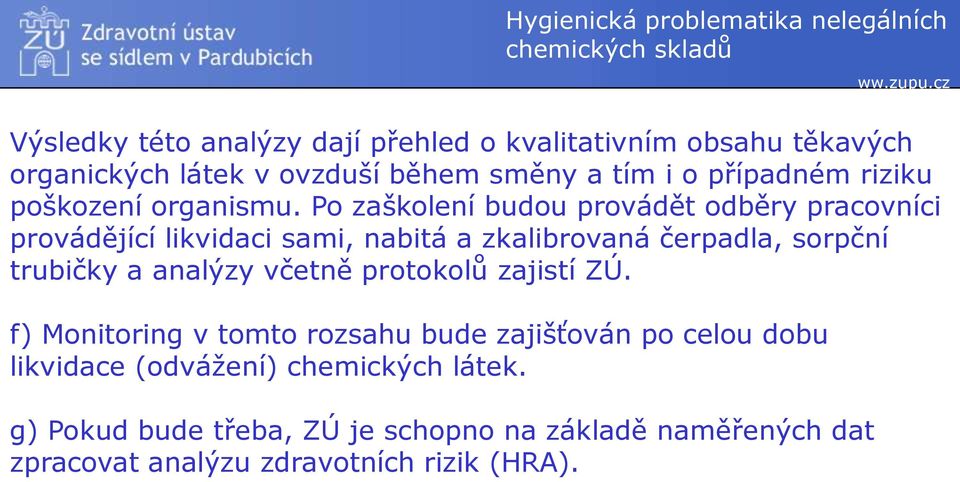 ZÚ Zdravotní ústav se sídlem v Pardubicích

Hygienická problematika nelegálních chemických skladů

www.zupu.cz

Výsledky této analýzy dají přehled o kvalitativním obsahu těkavých organických látek v ovzduší během směny a tím i o případném riziku poškození organismu. Po zaškolení budou provádět odběry pracovníci provádějící likvidaci sami, nabitá a zkalibrovaná čerpadla, sorpční trubičky a analýzy včetně protokolů zajistí ZÚ.

f) Monitoring v tomto rozsahu bude zajišťován po celou dobu likvidace (odvážení) chemických látek.

g) Pokud bude třeba, ZÚ je schopno na základě naměřených dat zpracovat analýzu zdravotních rizik (HRA).